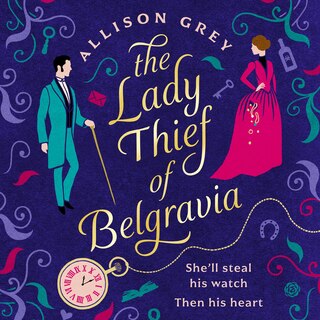 ALLISON GREY

the Lady Thief of Belgravia

She'll steal his watch

Then his heart